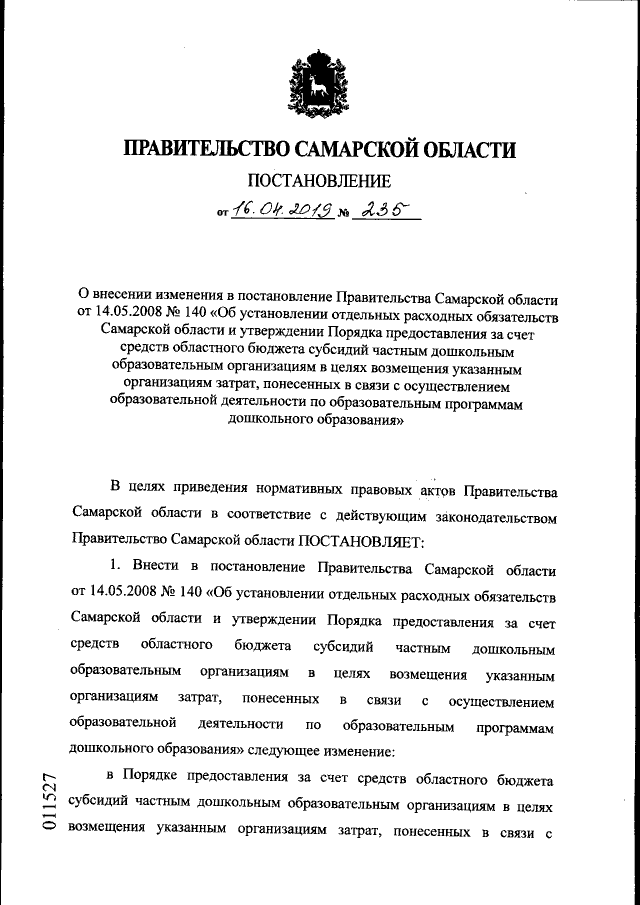 ПРАВИТЕЛЬСТВО САМАРСКОЙ ОБЛАСТИ

ПОСТАНОВЛЕНИЕ

от 16.04.2019 № 235

О внесении изменения в постановление Правительства Самарской области от 14.05.2008 № 140 «Об установлении отдельных расходных обязательств Самарской области и утверждении Порядка предоставления за счет средств областного бюджета субсидий частным дошкольным образовательным организациям в целях возмещения указанным организациям затрат, понесенных в связи с осуществлением образовательной деятельности по образовательным программам дошкольного образования»

В целях приведения нормативных правовых актов Правительства Самарской области в соответствие с действующим законодательством Правительство Самарской области ПОСТАНОВЛЯЕТ:

1. Внести в постановление Правительства Самарской области от 14.05.2008 № 140 «Об установлении отдельных расходных обязательств Самарской области и утверждении Порядка предоставления за счет средств областного бюджета субсидий частным дошкольным образовательным организациям в целях возмещения указанным организациям затрат, понесенных в связи с осуществлением образовательной деятельности по образовательным программам дошкольного образования» следующее изменение:

в Порядке предоставления за счет средств областного бюджета субсидий частным дошкольным образовательным организациям в целях возмещения указанным организациям затрат, понесенных в связи с

011527